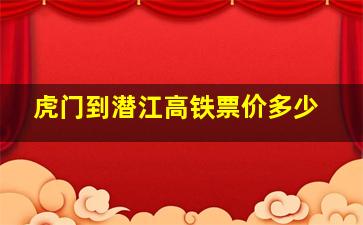 虎门到潜江高铁票价多少